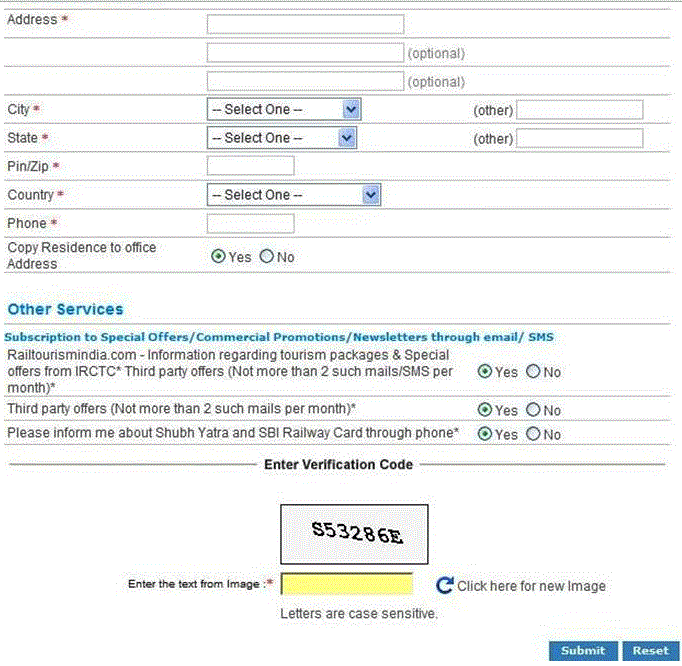 Address *

(optional)

(optional)

City * -- Select One -- (other)

State * -- Select One -- (other)

Pin/Zip *

Country * -- Select One --

Phone *

Copy Residence to office Address Yes No

Other Services

Subscription to Special Offers/Commercial Promotions/Newsletters through email/ SMS

Railtourismindia.com - Information regarding tourism packages & Special offers from IRCTC* Third party offers (Not more than 2 such mails/SMS per month)* Yes No

Third party offers (Not more than 2 such mails per month)* Yes No

Please inform me about Shubh Yatra and SBI Railway Card through phone* Yes No

Enter Verification Code

S53286E

Enter the text from Image :* Click here for new Image

Letters are case sensitive.

Submit Reset